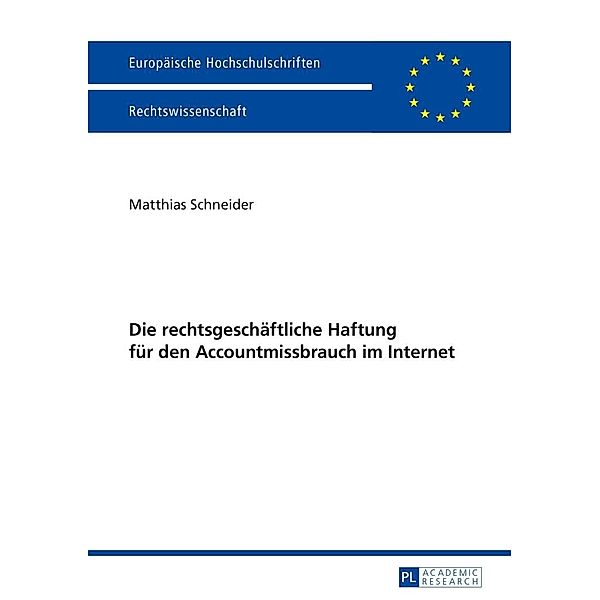 Europäische Hochschulschriften

Rechtswissenschaft

Matthias Schneider

Die rechtsgeschäftliche Haftung für den Accountmissbrauch im Internet

PL ACADEMIC RESEARCH